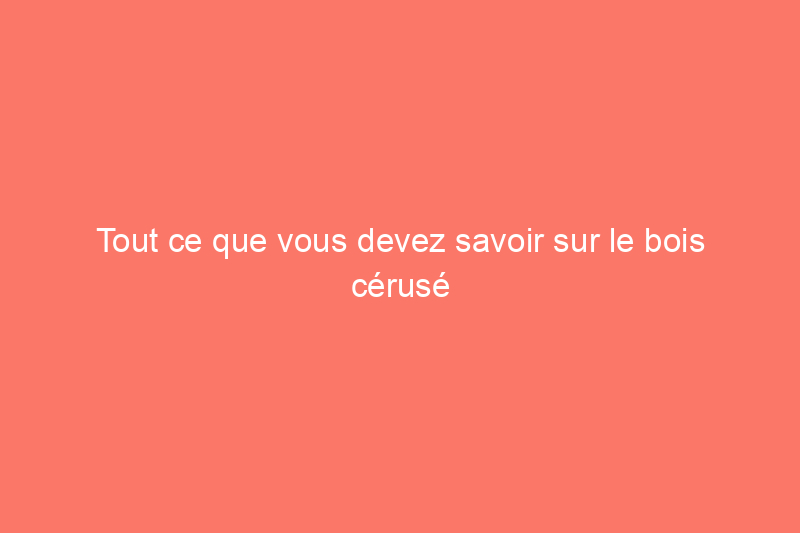 Tout ce que vous devez savoir sur le bois cérusé